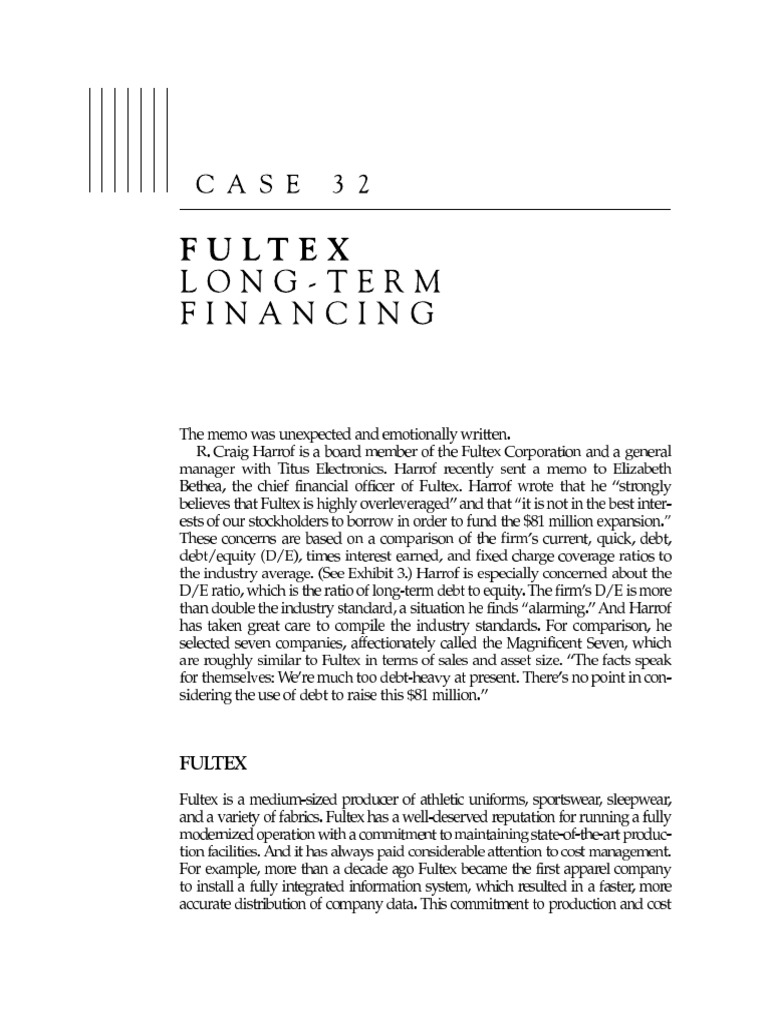 CASE 32

FULTEX
LONG-TERM
FINANCING

The memo was unexpected and emotionally written.

R. Craig Harrof is a board member of the Fultex Corporation and a general manager with Titus Electronics. Harrof recently sent a memo to Elizabeth Bethea, the chief financial officer of Fultex. Harrof wrote that he "strongly believes that Fultex is highly overleveraged" and that "it is not in the best interests of our stockholders to borrow in order to fund the $81 million expansion." These concerns are based on a comparison of the firm's current, quick, debt, debt/equity (D/E), times interest earned, and fixed charge coverage ratios to the industry average. (See Exhibit 3.) Harrof is especially concerned about the D/E ratio, which is the ratio of long-term debt to equity. The firm's D/E is more than double the industry standard, a situation he finds "alarming." And Harrof has taken great care to compile the industry standards. For comparison, he selected seven companies, affectionately called the Magnificent Seven, which are roughly similar to Fultex in terms of sales and asset size. "The facts speak for themselves: We're much too debt-heavy at present. There's no point in considering the use of debt to raise this $81 million."

FULTEX

Fultex is a medium-sized producer of athletic uniforms, sportswear, sleepwear, and a variety of fabrics. Fultex has a well-deserved reputation for running a fully modernized operation with a commitment to maintaining state-of-the-art production facilities. And it has always paid considerable attention to cost management. For example, more than a decade ago Fultex became the first apparel company to install a fully integrated information system, which resulted in a faster, more accurate distribution of company data. This commitment to production and cost